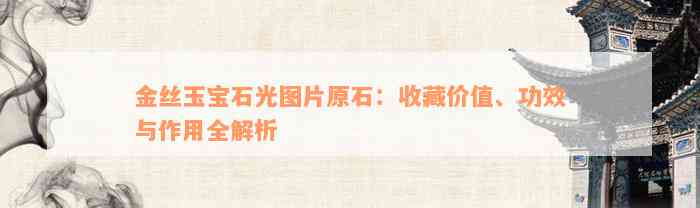 金丝玉宝石光图片原石：收藏价值、功效与作用全解析